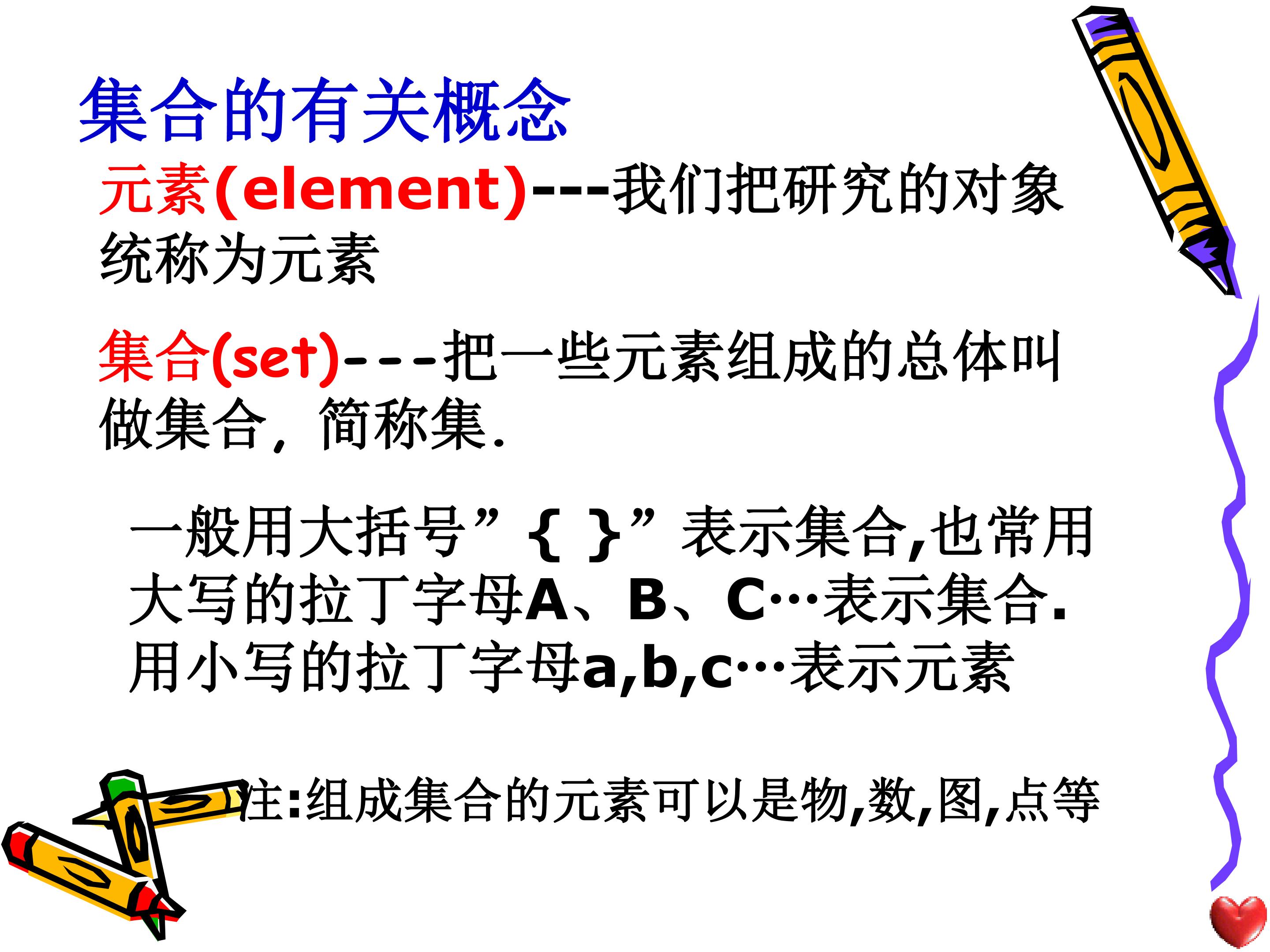 集合的有关概念

元素(element)---我们把研究的对象统称为元素

集合(set)---把一些元素组成的总体叫做集合，简称集.

一般用大括号”{ }”表示集合,也常用大写的拉丁字母A、B、C…表示集合.用小写的拉丁字母a,b,c…表示元素

注:组成集合的元素可以是物,数,图,点等